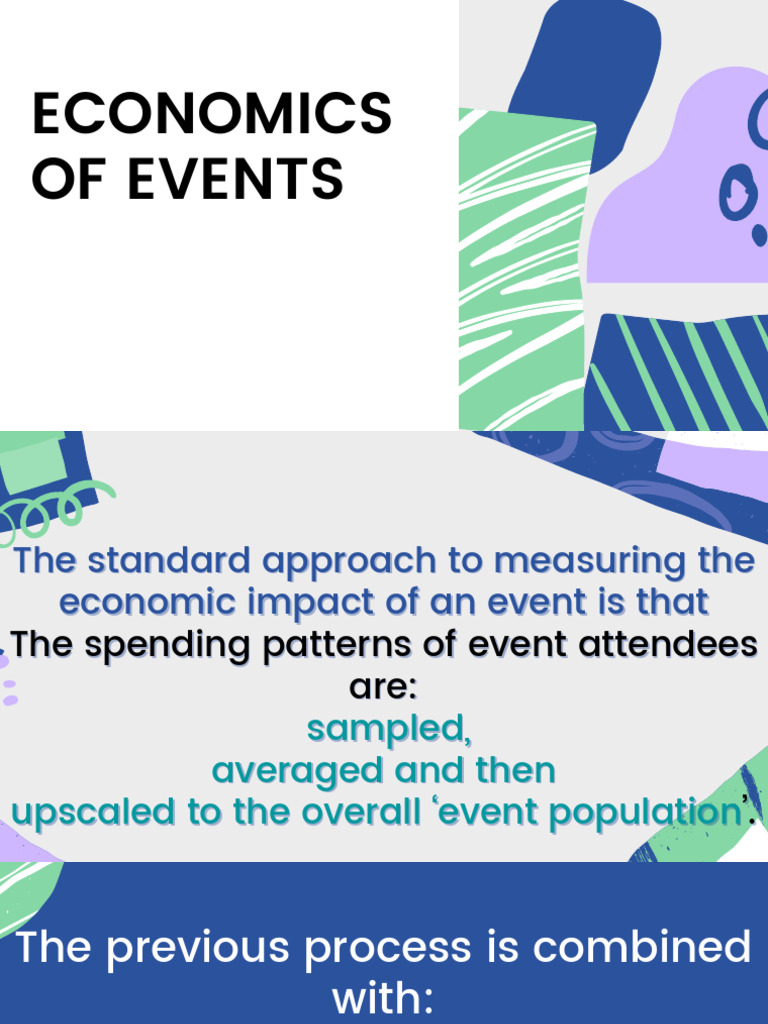 ECONOMICS OF EVENTS

The standard approach to measuring the economic impact of an event is that The spending patterns of event attendees are:
sampled,
averaged and then
upscaled to the overall ‘event population’.

The previous process is combined with: